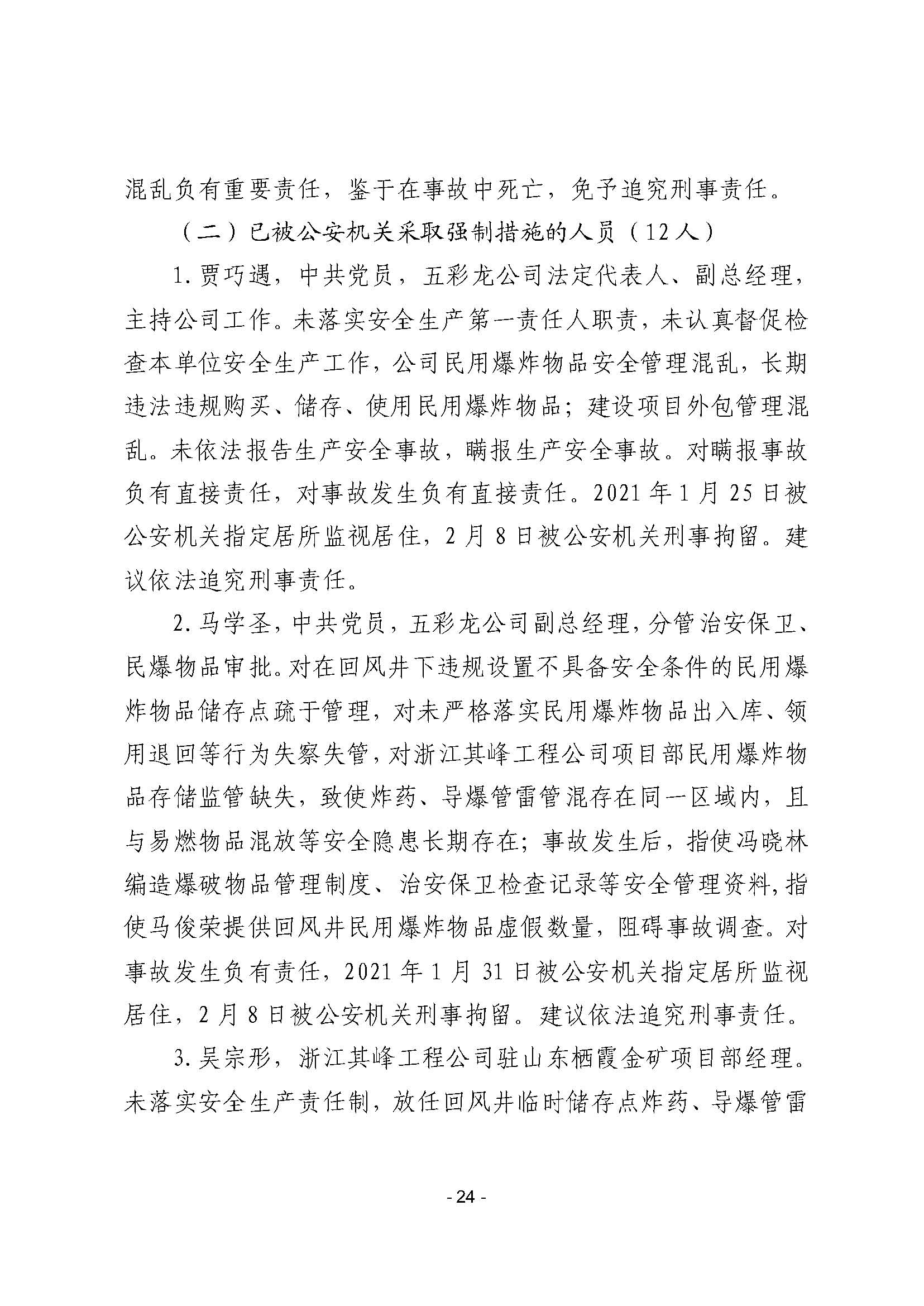 混乱负有重要责任，鉴于在事故中死亡，免予追究刑事责任。

（二）已被公安机关采取强制措施的人员（12人）

1.贾巧遇，中共党员，五彩龙公司法定代表人、副总经理，主持公司工作。未落实安全生产第一责任人职责，未认真督促检查本单位安全生产工作，公司民用爆炸物品安全管理混乱，长期违法违规购买、储存、使用民用爆炸物品；建设项目外包管理混乱。未依法报告生产安全事故，瞒报生产安全事故。对瞒报事故负有直接责任，对事故发生负有直接责任。2021年1月25日被公安机关指定居所监视居住，2月8日被公安机关刑事拘留。建议依法追究刑事责任。

2.马学圣，中共党员，五彩龙公司副总经理，分管治安保卫、民爆物品审批。对在回风井下违规设置不具备安全条件的民用爆炸物品储存点疏于管理，对未严格落实民用爆炸物品出入库、领用退回等行为失察失管，对浙江其峰工程公司项目部民用爆炸物品存储监管缺失，致使炸药、导爆管雷管混存在同一区域内，且与易燃物品混放等安全隐患长期存在；事故发生后，指使冯晓林编造爆破物品管理制度、治安保卫检查记录等安全管理资料，指使马俊荣提供回风井民用爆炸物品虚假数量，阻碍事故调查。对事故发生负有责任，2021年1月31日被公安机关指定居所监视居住，2月8日被公安机关刑事拘留。建议依法追究刑事责任。

3.吴宗形，浙江其峰工程公司驻山东栖霞金矿项目部经理。未落实安全生产责任制，放任回风井临时储存点炸药、导爆管雷

- 24 -